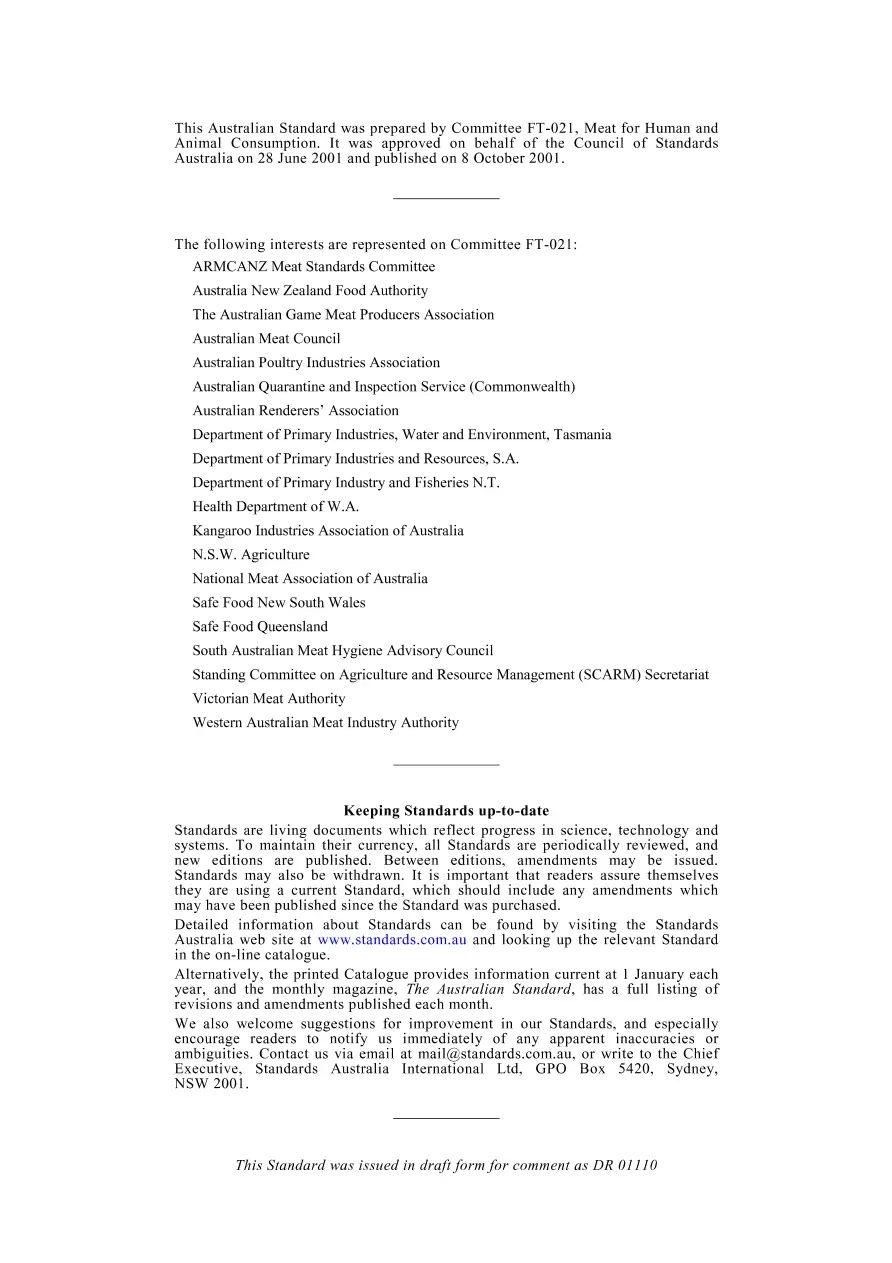 This Australian Standard was prepared by Committee FT-021, Meat for Human and Animal Consumption. It was approved on behalf of the Council of Standards Australia on 28 June 2001 and published on 8 October 2001.

The following interests are represented on Committee FT-021:

ARMCANZ Meat Standards Committee
Australia New Zealand Food Authority
The Australian Game Meat Producers Association
Australian Meat Council
Australian Poultry Industries Association
Australian Quarantine and Inspection Service (Commonwealth)
Australian Renderers' Association
Department of Primary Industries, Water and Environment, Tasmania
Department of Primary Industries and Resources, S.A.
Department of Primary Industry and Fisheries N.T.
Health Department of W.A.
Kangaroo Industries Association of Australia
N.S.W. Agriculture
National Meat Association of Australia
Safe Food New South Wales
Safe Food Queensland
South Australian Meat Hygiene Advisory Council
Standing Committee on Agriculture and Resource Management (SCARM) Secretariat
Victorian Meat Authority
Western Australian Meat Industry Authority

Keeping Standards up-to-date

Standards are living documents which reflect progress in science, technology and systems. To maintain their currency, all Standards are periodically reviewed, and new editions are published. Between editions, amendments may be issued. Standards may also be withdrawn. It is important that readers assure themselves they are using a current Standard, which should include any amendments which may have been published since the Standard was purchased.

Detailed information about Standards can be found by visiting the Standards Australia web site at www.standards.com.au and looking up the relevant Standard in the on-line catalogue.

Alternatively, the printed Catalogue provides information current at 1 January each year, and the monthly magazine, The Australian Standard, has a full listing of revisions and amendments published each month.

We also welcome suggestions for improvement in our Standards, and especially encourage readers to notify us immediately of any apparent inaccuracies or ambiguities. Contact us via email at mail@standards.com.au, or write to the Chief Executive, Standards Australia International Ltd, GPO Box 5420, Sydney, NSW 2001.

This Standard was issued in draft form for comment as DR 01110